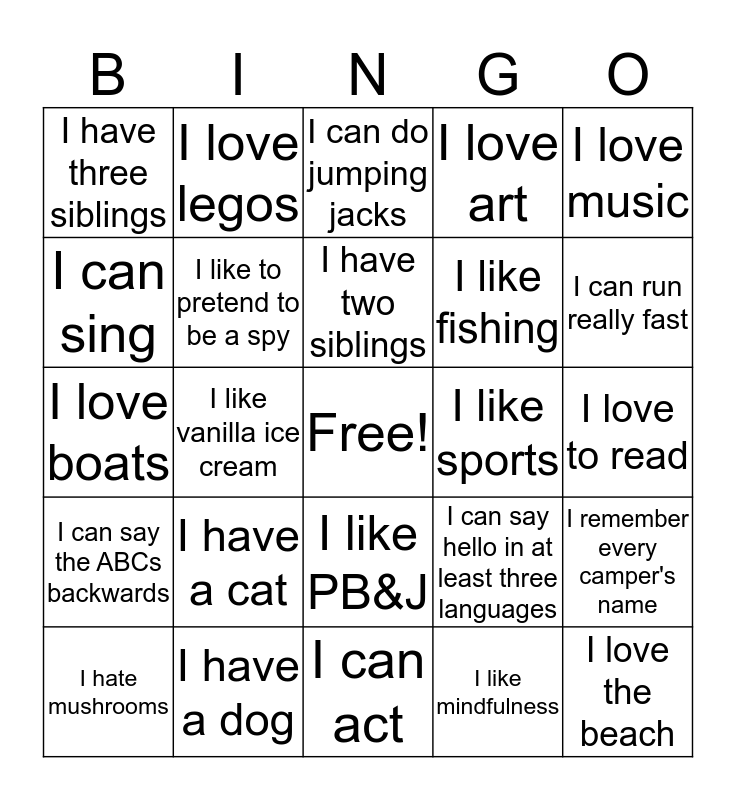 | B | I | N | G | O |
|---|---|---|---|---|
| I have three siblings | I love legos | I can do jumping jacks | I love art | I love music |
| I can sing | I like to pretend to be a spy | I have two siblings | I like fishing | I can run really fast |
| I love boats | I like vanilla ice cream | Free! | I like sports | I love to read |
| I can say the ABCs backwards | I have a cat | I like PB&J | I can say hello in at least three languages | I remember every camper's name |
| I hate mushrooms | I have a dog | I can act | I like mindfulness | I love the beach |